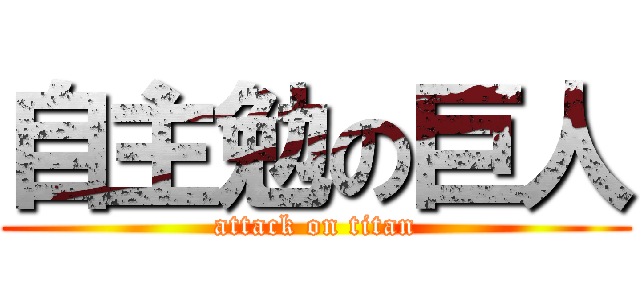 自主勉の巨人
attack on titan